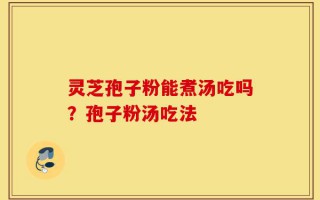 灵芝孢子粉能煮汤吃吗？孢子粉汤吃法